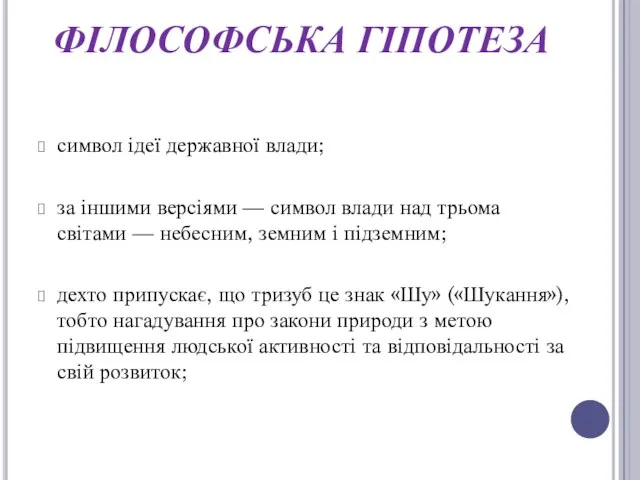 ФІЛОСОФСЬКА ГІПОТЕЗА

символ ідеї державної влади;

за іншими версіями — символ влади над трьома світами — небесним, земним і підземним;

дехто припускає, що тризуб це знак «Шу» («Шукання»), тобто нагадування про закони природи з метою підвищення людської активності та відповідальності за свій розвиток;